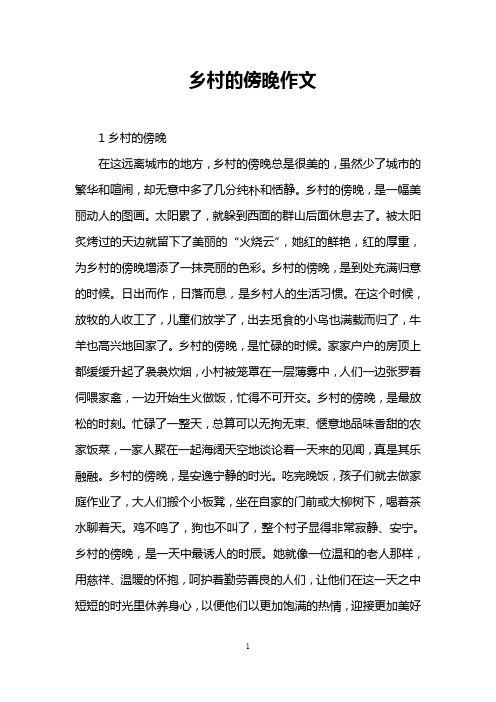 乡村的傍晚作文

1 乡村的傍晚

在这远离城市的地方，乡村的傍晚总是很美的，虽然少了城市的繁华和喧闹，却无意中多了几分纯朴和恬静。乡村的傍晚，是一幅美丽动人的图画。太阳累了，就躲到西面的群山后面休息去了。被太阳炙烤过的天边就留下了美丽的“火烧云”，她红的鲜艳，红的厚重，为乡村的傍晚增添了一抹亮丽的色彩。乡村的傍晚，是到处充满归意的时候。日出而作，日落而息，是乡村人的生活习惯。在这个时候，放牧的人收工了，儿童们放学了，出去觅食的小鸟也满载而归了，牛羊也高兴地回家了。乡村的傍晚，是忙碌的时候。家家户户的房顶上都缓缓升起了袅袅炊烟，小村被笼罩在一层薄雾中，人们一边张罗着伺喂家禽，一边开始生火做饭，忙得不可开交。乡村的傍晚，是最放松的时刻。忙碌了一整天，总算可以无拘无束、惬意地品味香甜的农家饭菜，一家人聚在一起海阔天空地谈论着一天来的见闻，真是其乐融融。乡村的傍晚，是安逸宁静的时光。吃完晚饭，孩子们就去做家庭作业了，大人们搬个小板凳，坐在自家的门前或大柳树下，喝着茶水聊着天。鸡不鸣了，狗也不叫了，整个村子显得非常寂静、安宁。乡村的傍晚，是一天中最诱人的时辰。她就像一位温和的老人那样，用慈祥、温暖的怀抱，呵护着勤劳善良的人们，让他们在这一天之中短短的时光里休养身心，以便他们以更加饱满的热情，迎接更加美好

1